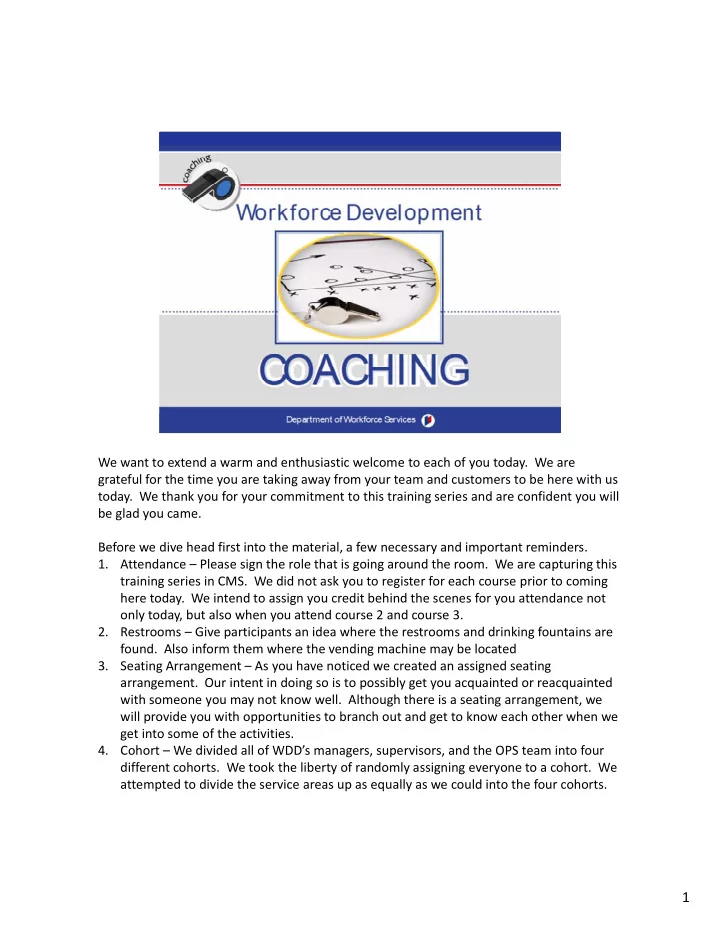 coaching

Workforce Development

COACHING

Department of Workforce Services

We want to extend a warm and enthusiastic welcome to each of you today. We are grateful for the time you are taking away from your team and customers to be here with us today. We thank you for your commitment to this training series and are confident you will be glad you came.

Before we dive head first into the material, a few necessary and important reminders.
1. Attendance – Please sign the role that is going around the room. We are capturing this training series in CMS. We did not ask you to register for each course prior to coming here today. We intend to assign you credit behind the scenes for you attendance not only today, but also when you attend course 2 and course 3.
2. Restrooms – Give participants an idea where the restrooms and drinking fountains are found. Also inform them where the vending machine may be located
3. Seating Arrangement – As you have noticed we created an assigned seating arrangement. Our intent in doing so is to possibly get you acquainted or reacquainted with someone you may not know well. Although there is a seating arrangement, we will provide you with opportunities to branch out and get to know each other when we get into some of the activities.
4. Cohort – We divided all of WDD's managers, supervisors, and the OPS team into four different cohorts. We took the liberty of randomly assigning everyone to a cohort. We attempted to divide the service areas up as equally as we could into the four cohorts.

1